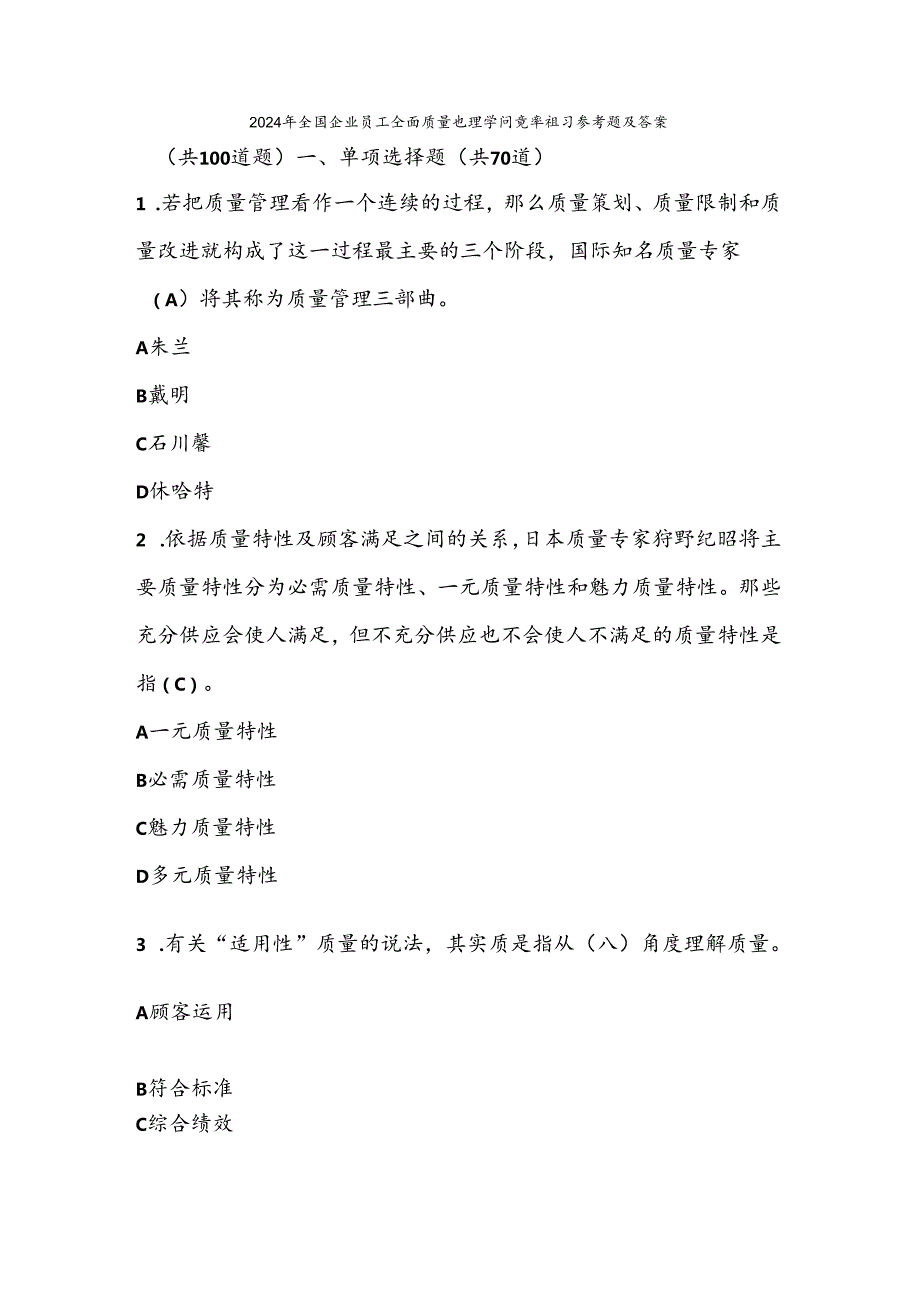 2024年全国企业员工全面质量也理学问竞率祖习参考题及答案

（共100道题）一、单项选择题（共70道）

1 .若把质量管理看作一个连续的过程，那么质量策划、质量限制和质量改进就构成了这一过程最主要的三个阶段，国际知名质量专家（A）将其称为质量管理三部曲。

A朱兰

B戴明

C石川馨

D休哈特

2 .依据质量特性及顾客满足之间的关系，日本质量专家狩野纪昭将主要质量特性分为必需质量特性、一元质量特性和魅力质量特性。那些充分供应会使人满足，但不充分供应也不会使人不满足的质量特性是指（C）。

A一元质量特性

B必需质量特性

C魅力质量特性

D多元质量特性

3 .有关“适用性”质量的说法，其实质是指从（八）角度理解质量。

A顾客运用

B符合标准

C综合绩效